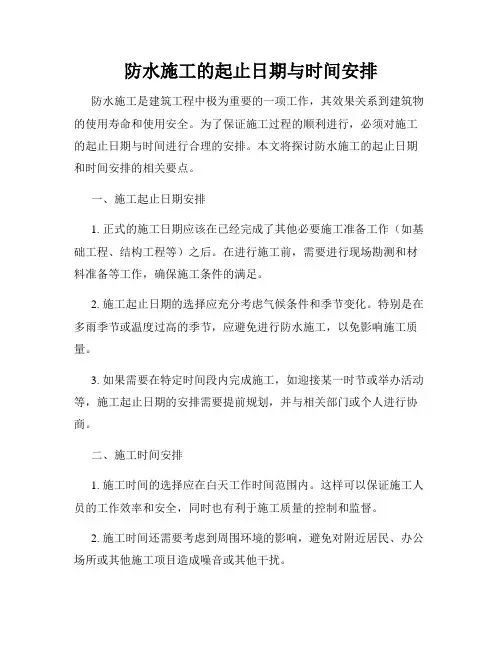 防水施工的起止日期与时间安排

防水施工是建筑工程中极为重要的一项工作，其效果关系到建筑物的使用寿命和使用安全。为了保证施工过程的顺利进行，必须对施工的起止日期与时间进行合理的安排。本文将探讨防水施工的起止日期和时间安排的相关要点。

一、施工起止日期安排

1. 正式的施工日期应该在已经完成了其他必要施工准备工作（如基础工程、结构工程等）之后。在进行施工前，需要进行现场勘测和材料准备等工作，确保施工条件的满足。

2. 施工起止日期的选择应充分考虑气候条件和季节变化。特别是在多雨季节或温度过高的季节，应避免进行防水施工，以免影响施工质量。

3. 如果需要在特定时间段内完成施工，如迎接某一时节或举办活动等，施工起止日期的安排需要提前规划，并与相关部门或个人进行协商。

二、施工时间安排

1. 施工时间的选择应在白天工作时间范围内。这样可以保证施工人员的工作效率和安全，同时也有利于施工质量的控制和监督。

2. 施工时间还需要考虑到周围环境的影响，避免对附近居民、办公场所或其他施工项目造成噪音或其他干扰。